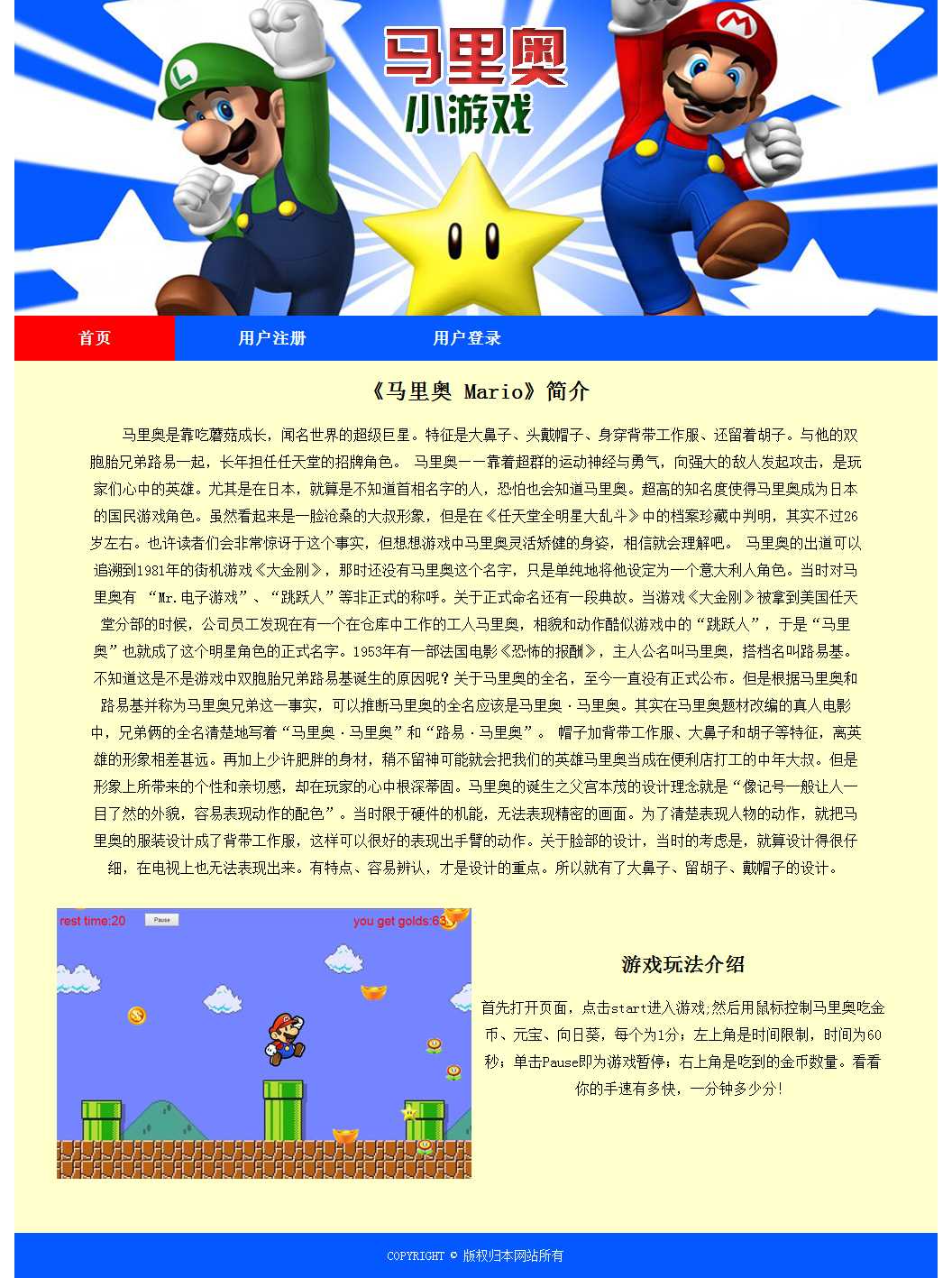 马里奥
小游戏

首页
用户注册
用户登录

《马里奥 Mario》简介

马里奥是靠吃蘑菇成长，闻名世界的超级巨星。特征是大鼻子、头戴帽子、身穿背带工作服、还留着胡子。与他的双胞胎兄弟路易一起，长年担任任天堂的招牌角色。 马里奥——靠着超群的运动神经与勇气，向强大的敌人发起攻击，是玩家们心中的英雄。尤其是在日本，就算是不知道首相名字的人，恐怕也会知道马里奥。超高的知名度使得马里奥成为日本的国民游戏角色。虽然看起来是一脸沧桑的大叔形象，但是在《任天堂全明星大乱斗》中的档案珍藏中判明，其实不过26岁左右。也许读者们会非常惊讶于这个事实，但想想游戏中马里奥灵活矫健的身姿，相信就会理解吧。 马里奥的出道可以追溯到1981年的街机游戏《大金刚》，那时还没有马里奥这个名字，只是单纯地将他设定为一个意大利人角色。当时对马里奥有 “Mr.电子游戏”、“跳跃人”等非正式的称呼。关于正式命名还有一段典故。当游戏《大金刚》被拿到美国任天堂分部的时候，公司员工发现在有一个在仓库中工作的工人马里奥，相貌和动作酷似游戏中的“跳跃人”，于是“马里奥”也就成了这个明星角色的正式名字。1953年有一部法国电影《恐怖的报酬》，主人公名叫马里奥，搭档名叫路易基。不知道这是不是游戏中双胞胎兄弟路易基诞生的原因呢？关于马里奥的全名，至今一直没有正式公布。但是根据马里奥和路易基并称为马里奥兄弟这一事实，可以推断马里奥的全名应该是马里奥·马里奥。其实在马里奥题材改编的真人电影中，兄弟俩的全名清楚地写着“马里奥·马里奥”和“路易·马里奥”。 帽子加背带工作服、大鼻子和胡子等特征，离英雄的形象相差甚远。再加上少许肥胖的身材，稍不留神可能就会把我们的英雄马里奥当成在便利店打工的中年大叔。但是形象上所带来的个性和亲切感，却在玩家的心中根深蒂固。马里奥的诞生之父宫本茂的设计理念就是“像记号一般让人一目了然的外貌，容易表现动作的配色”。当时限于硬件的机能，无法表现精密的画面。为了清楚表现人物的动作，就把马里奥的服装设计成了背带工作服，这样可以很好的表现出手臂的动作。关于脸部的设计，当时的考虑是，就算设计得很仔细，在电视上也无法表现出来。有特点、容易辨认，才是设计的重点。所以就有了大鼻子、留胡子、戴帽子的设计。

rest time:20
Pause
you get golds:63

游戏玩法介绍

首先打开页面，点击start进入游戏;然后用鼠标控制马里奥吃金币、元宝、向日葵，每个为1分；左上角是时间限制，时间为60秒；单击Pause即为游戏暂停；右上角是吃到的金币数量。看看你的手速有多快，一分钟多少分！

COPYRIGHT © 版权归本网站所有